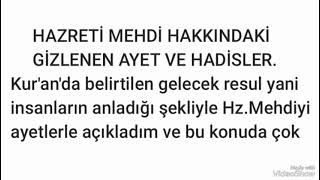 HAZRETİ MEHDİ HAKKINDAKİ GİZLENEN AYET VE HADİSLER.

Kur'an'da belirtilen gelecek resul yani insanların anladığı şekliyle Hz.Mehdiyi ayetlerle açıkladım ve bu konuda çok

Made with VideoShow